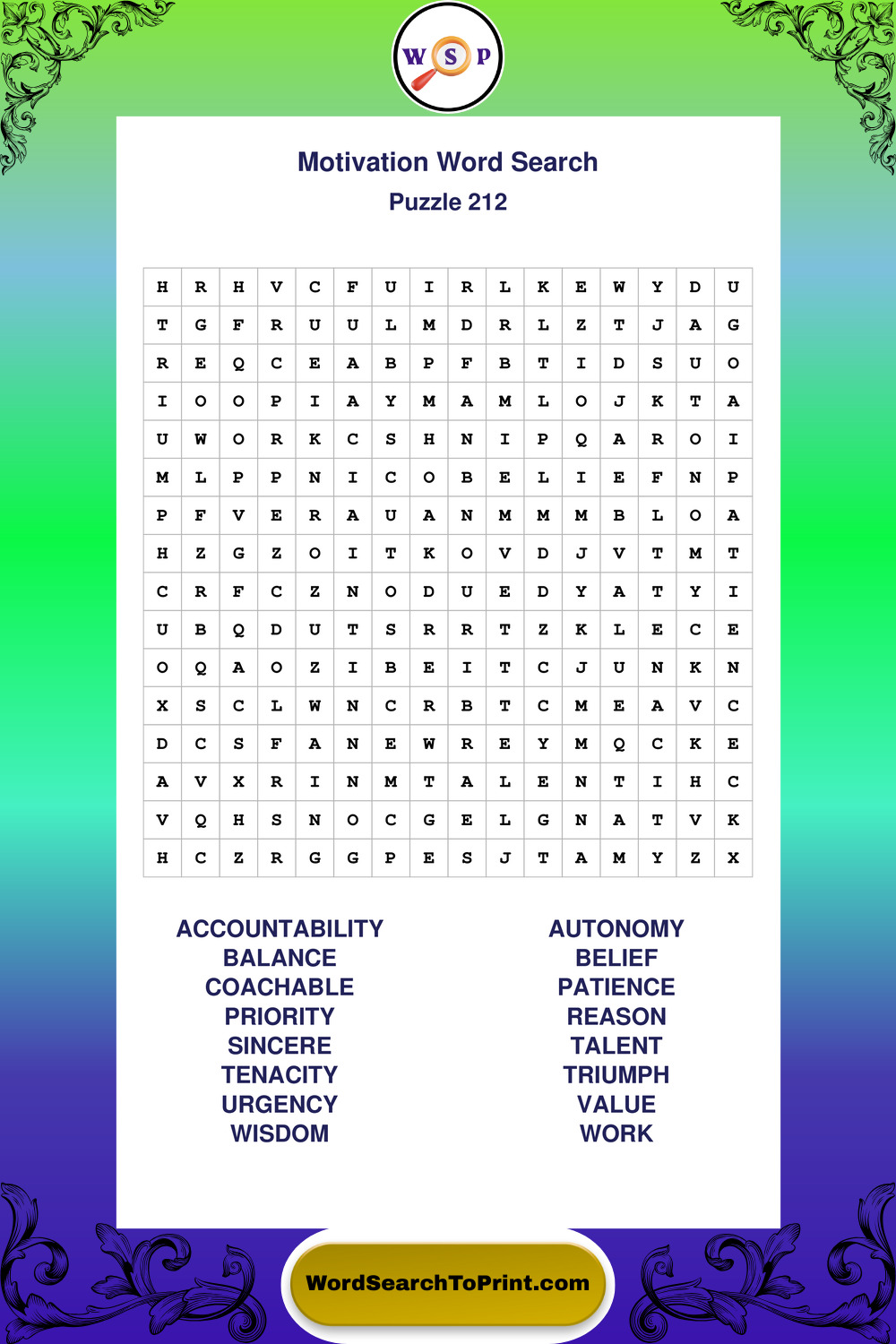 W S P

Motivation Word Search
Puzzle 212

| H | R | H | V | C | F | U | I | R | L | K | E | W | Y | D | U |
|---|---|---|---|---|---|---|---|---|---|---|---|---|---|---|---|
| T | G | F | R | U | U | L | M | D | R | L | Z | T | J | A | G |
| R | E | Q | C | E | A | B | P | F | B | T | I | D | S | U | O |
| I | O | O | P | I | A | Y | M | A | M | L | O | J | K | T | A |
| U | W | O | R | K | C | S | H | N | I | P | Q | A | R | O | I |
| M | L | P | P | N | I | C | O | B | E | L | I | E | F | N | P |
| P | F | V | E | R | A | U | A | N | M | M | M | B | L | O | A |
| H | Z | G | Z | O | I | T | K | O | V | D | J | V | T | M | T |
| C | R | F | C | Z | N | O | D | U | E | D | Y | A | T | Y | I |
| U | B | Q | D | U | T | S | R | R | T | Z | K | L | E | C | E |
| O | Q | A | O | Z | I | B | E | I | T | C | J | U | N | K | N |
| X | S | C | L | W | N | C | R | B | T | C | M | E | A | V | C |
| D | C | S | F | A | N | E | W | R | E | Y | M | Q | C | K | E |
| A | V | X | R | I | N | M | T | A | L | E | N | T | I | H | C |
| V | Q | H | S | N | O | C | G | E | L | G | N | A | T | V | K |
| H | C | Z | R | G | G | P | E | S | J | T | A | M | Y | Z | X |

ACCOUNTABILITY
BALANCE
COACHABLE
PRIORITY
SINCERE
TENACITY
URGENCY
WISDOM

AUTONOMY
BELIEF
PATIENCE
REASON
TALENT
TRIUMPH
VALUE
WORK

WordSearchToPrint.com